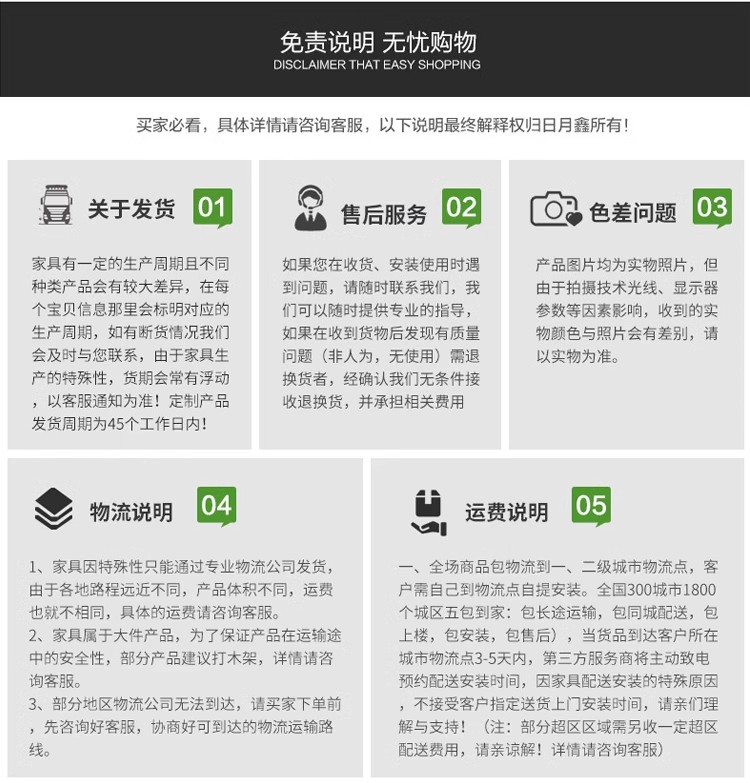 免责说明 无忧购物
DISCLAIMER THAT EASY SHOPPING

买家必看，具体详情请咨询客服，以下说明最终解释权归日月鑫所有！

关于发货 01

家具有一定的生产周期且不同种类产品会有较大差异，在每个宝贝信息那里会标明对应的生产周期，如有断货情况我们会及时与您联系，由于家具生产的特殊性，货期会常有浮动，以客服通知为准！定制产品发货周期为45个工作日内！

售后服务 02

如果您在收货、安装使用时遇到问题，请随时联系我们，我们可以随时提供专业的指导，如果在收到货物后发现有质量问题（非人为，无使用）需退换货者，经确认我们无条件接收退换货，并承担相关费用

色差问题 03

产品图片均为实物照片，但由于拍摄技术光线、显示器参数等因素影响，收到的实物颜色与照片会有差别，请以实物为准。

物流说明 04

1、家具因特殊性只能通过专业物流公司发货，由于各地路程远近不同，产品体积不同，运费也就不相同，具体的运费请咨询客服。
2、家具属于大件产品，为了保证产品在运输途中的安全性，部分产品建议打木架，详情请咨询客服。
3、部分地区物流公司无法到达，请买家下单前，先咨询好客服，协商好可到达的物流运输路线。

运费说明 05

一、全场商品包物流到一、二级城市物流点，客户需自己到物流点自提安装。全国300城市1800个城区五包到家：包长途运输，包同城配送，包上楼，包安装，包售后），当货品到达客户所在城市物流点3-5天内，第三方服务商将主动致电预约配送安装时间，因家具配送安装的特殊原因，不接受客户指定送货上门安装时间，请亲们理解与支持！（注：部分超区区域需另收一定超区配送费用，请亲谅解！详情请咨询客服）